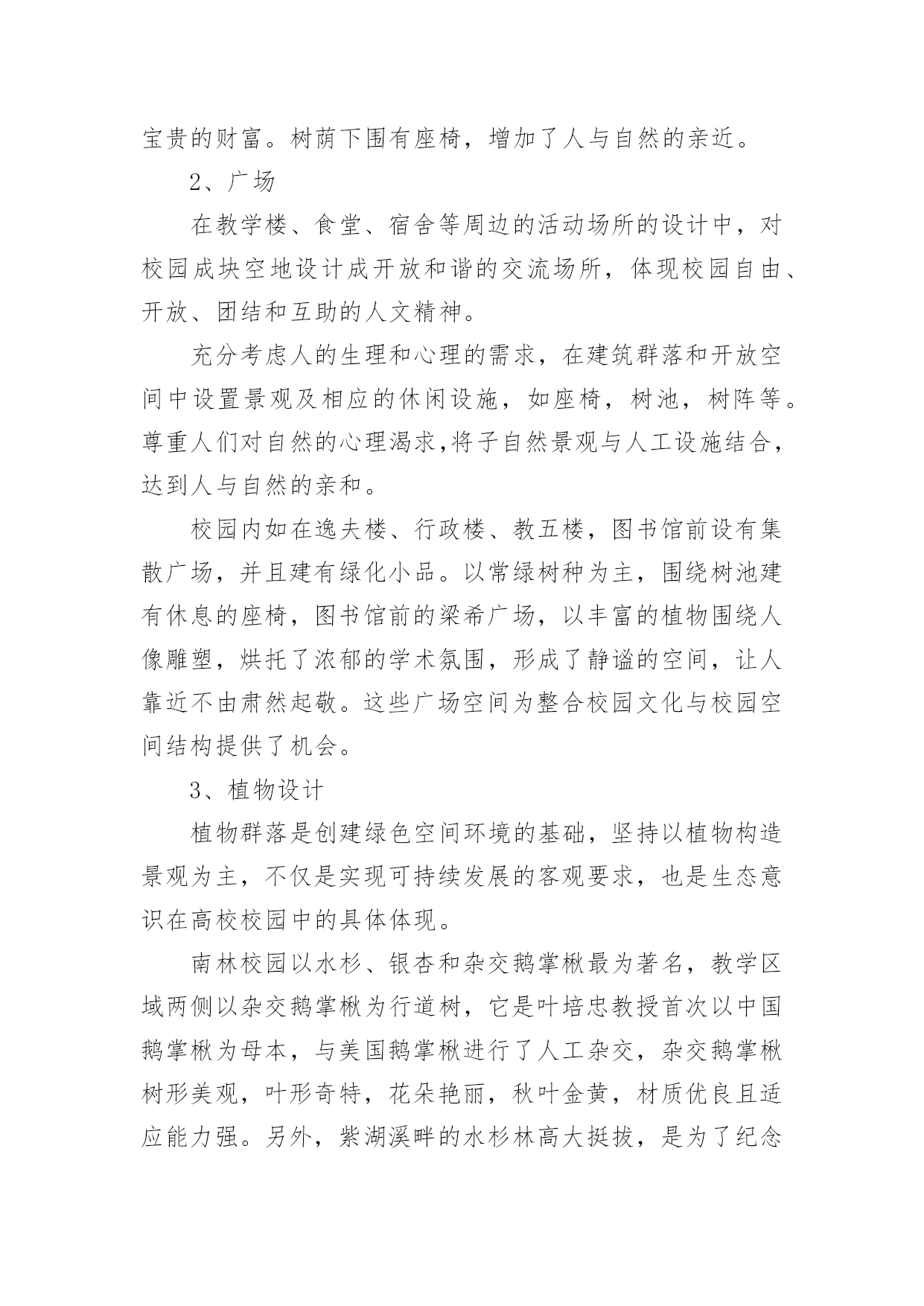 宝贵的财富。树荫下围有座椅，增加了人与自然的亲近。

2、广场

在教学楼、食堂、宿舍等周边的活动场所的设计中，对校园成块空地设计成开放和谐的交流场所，体现校园自由、开放、团结和互助的人文精神。

充分考虑人的生理和心理的需求，在建筑群落和开放空间中设置景观及相应的休闲设施，如座椅，树池，树阵等。尊重人们对自然的心理渴求,将子自然景观与人工设施结合,达到人与自然的亲和。

校园内如在逸夫楼、行政楼、教五楼，图书馆前设有集散广场，并且建有绿化小品。以常绿树种为主，围绕树池建有休息的座椅，图书馆前的梁希广场，以丰富的植物围绕人像雕塑，烘托了浓郁的学术氛围，形成了静谧的空间，让人靠近不由肃然起敬。这些广场空间为整合校园文化与校园空间结构提供了机会。

3、植物设计

植物群落是创建绿色空间环境的基础，坚持以植物构造景观为主，不仅是实现可持续发展的客观要求，也是生态意识在高校校园中的具体体现。

南林校园以水杉、银杏和杂交鹅掌楸最为著名，教学区域两侧以杂交鹅掌楸为行道树，它是叶培忠教授首次以中国鹅掌楸为母本，与美国鹅掌楸进行了人工杂交，杂交鹅掌楸树形美观，叶形奇特，花朵艳丽，秋叶金黄，材质优良且适应能力强。另外，紫湖溪畔的水杉林高大挺拔，是为了纪念